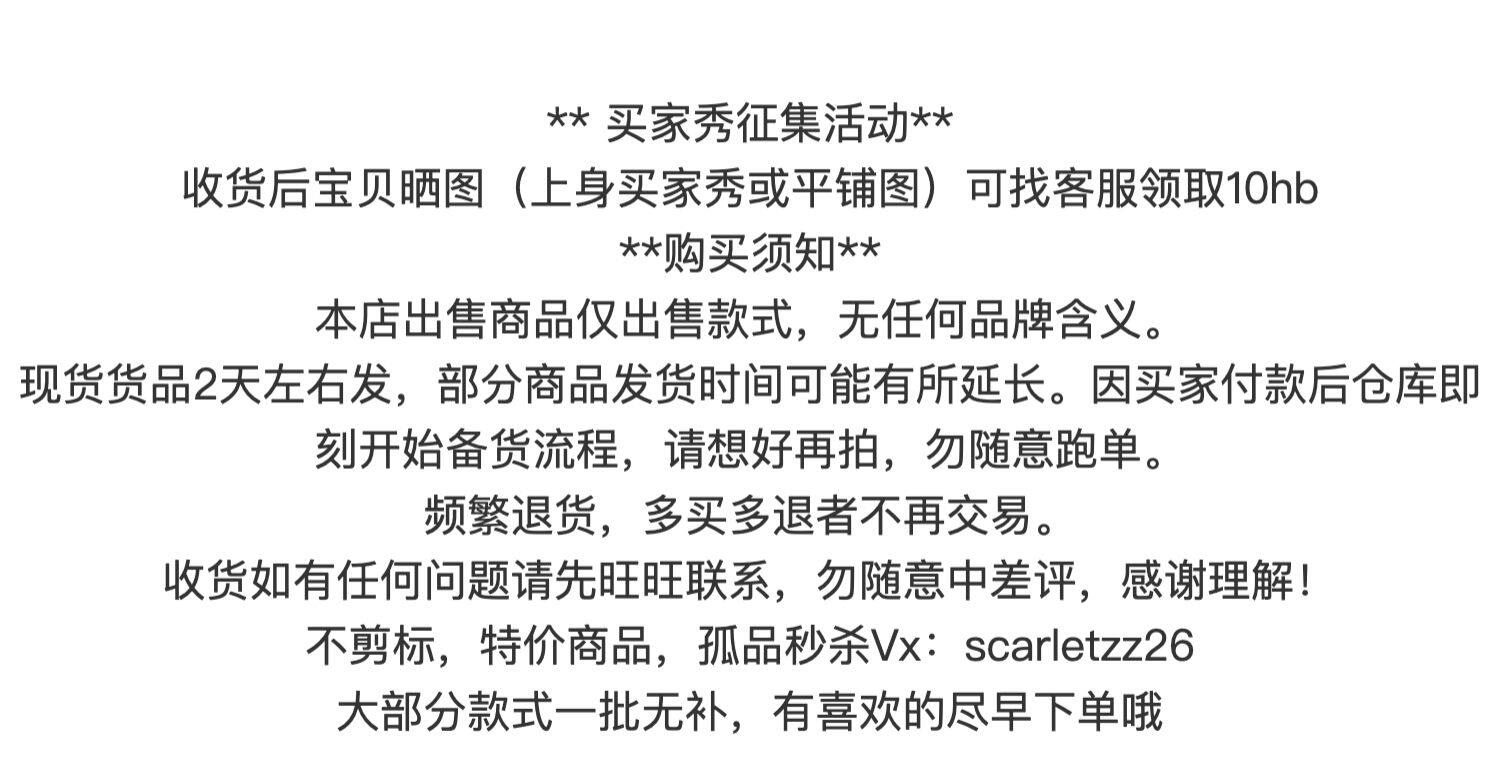 ** 买家秀征集活动**

收货后宝贝晒图（上身买家秀或平铺图）可找客服领取10hb

**购买须知**

本店出售商品仅出售款式，无任何品牌含义。

现货货品2天左右发，部分商品发货时间可能有所延长。因买家付款后仓库即刻开始备货流程，请想好再拍，勿随意跑单。

频繁退货，多买多退者不再交易。

收货如有任何问题请先旺旺联系，勿随意中差评，感谢理解！

不剪标，特价商品，孤品秒杀Vx：scarletzz26

大部分款式一批无补，有喜欢的尽早下单哦